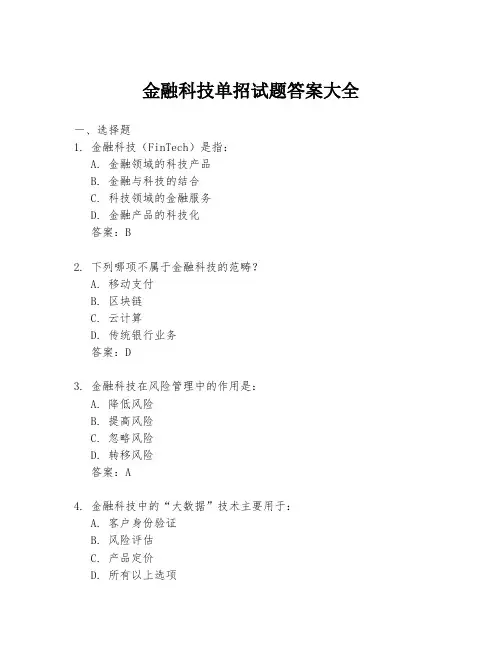 金融科技单招试题答案大全

一、选择题

1. 金融科技（FinTech）是指：
A. 金融领域的科技产品
B. 金融与科技的结合
C. 科技领域的金融服务
D. 金融产品的科技化
答案：B

2. 下列哪项不属于金融科技的范畴？
A. 移动支付
B. 区块链
C. 云计算
D. 传统银行业务
答案：D

3. 金融科技在风险管理中的作用是：
A. 降低风险
B. 提高风险
C. 忽略风险
D. 转移风险
答案：A

4. 金融科技中的“大数据”技术主要用于：
A. 客户身份验证
B. 风险评估
C. 产品定价
D. 所有以上选项